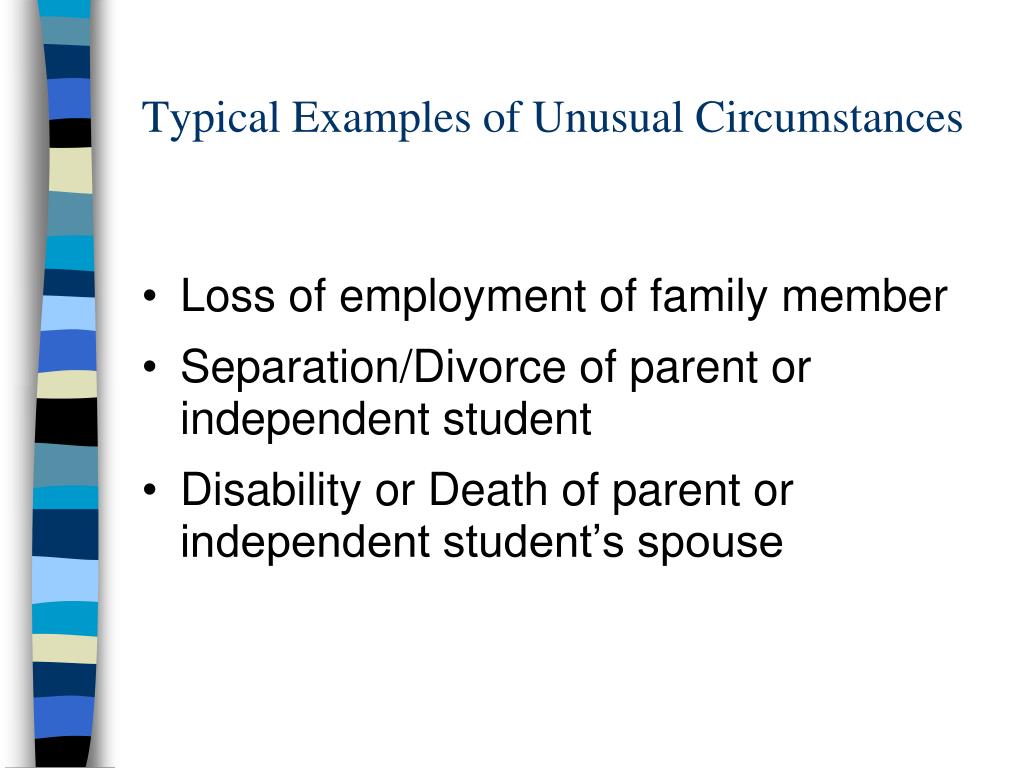 Typical Examples of Unusual Circumstances

• Loss of employment of family member
• Separation/Divorce of parent or independent student
• Disability or Death of parent or independent student’s spouse